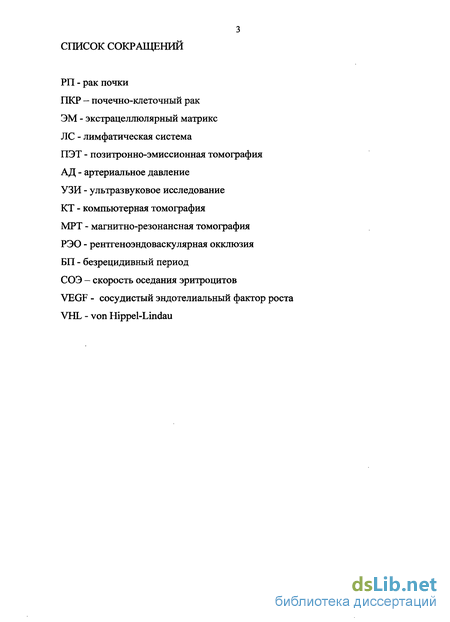 3

СПИСОК СОКРАЩЕНИЙ

РП - рак почки

ПКР – почечно-клеточный рак

ЭМ - экстрацеллюлярный матрикс

ЛС - лимфатическая система

ПЭТ - позитронно-эмиссионная томография

АД - артериальное давление

УЗИ - ультразвуковое исследование

КТ - компьютерная томография

МРТ - магнитно-резонансная томография

РЭО - рентгеноэндоваскулярная окклюзия

БП - безрецидивный период

СОЭ – скорость оседания эритроцитов

VEGF - сосудистый эндотелиальный фактор роста

VHL - von Hippel-Lindau

dsLib.net
библиотека диссертаций